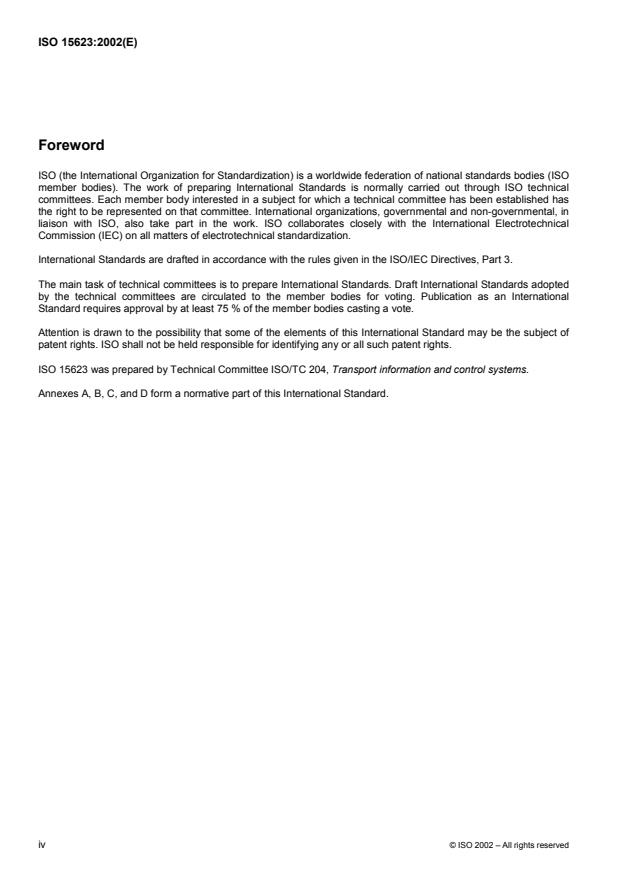 ISO 15623:2002(E)

Foreword

ISO (the International Organization for Standardization) is a worldwide federation of national standards bodies (ISO member bodies). The work of preparing International Standards is normally carried out through ISO technical committees. Each member body interested in a subject for which a technical committee has been established has the right to be represented on that committee. International organizations, governmental and non-governmental, in liaison with ISO, also take part in the work. ISO collaborates closely with the International Electrotechnical Commission (IEC) on all matters of electrotechnical standardization.

International Standards are drafted in accordance with the rules given in the ISO/IEC Directives, Part 3.

The main task of technical committees is to prepare International Standards. Draft International Standards adopted by the technical committees are circulated to the member bodies for voting. Publication as an International Standard requires approval by at least 75 % of the member bodies casting a vote.

Attention is drawn to the possibility that some of the elements of this International Standard may be the subject of patent rights. ISO shall not be held responsible for identifying any or all such patent rights.

ISO 15623 was prepared by Technical Committee ISO/TC 204, Transport information and control systems.

Annexes A, B, C, and D form a normative part of this International Standard.

iv

© ISO 2002 – All rights reserved